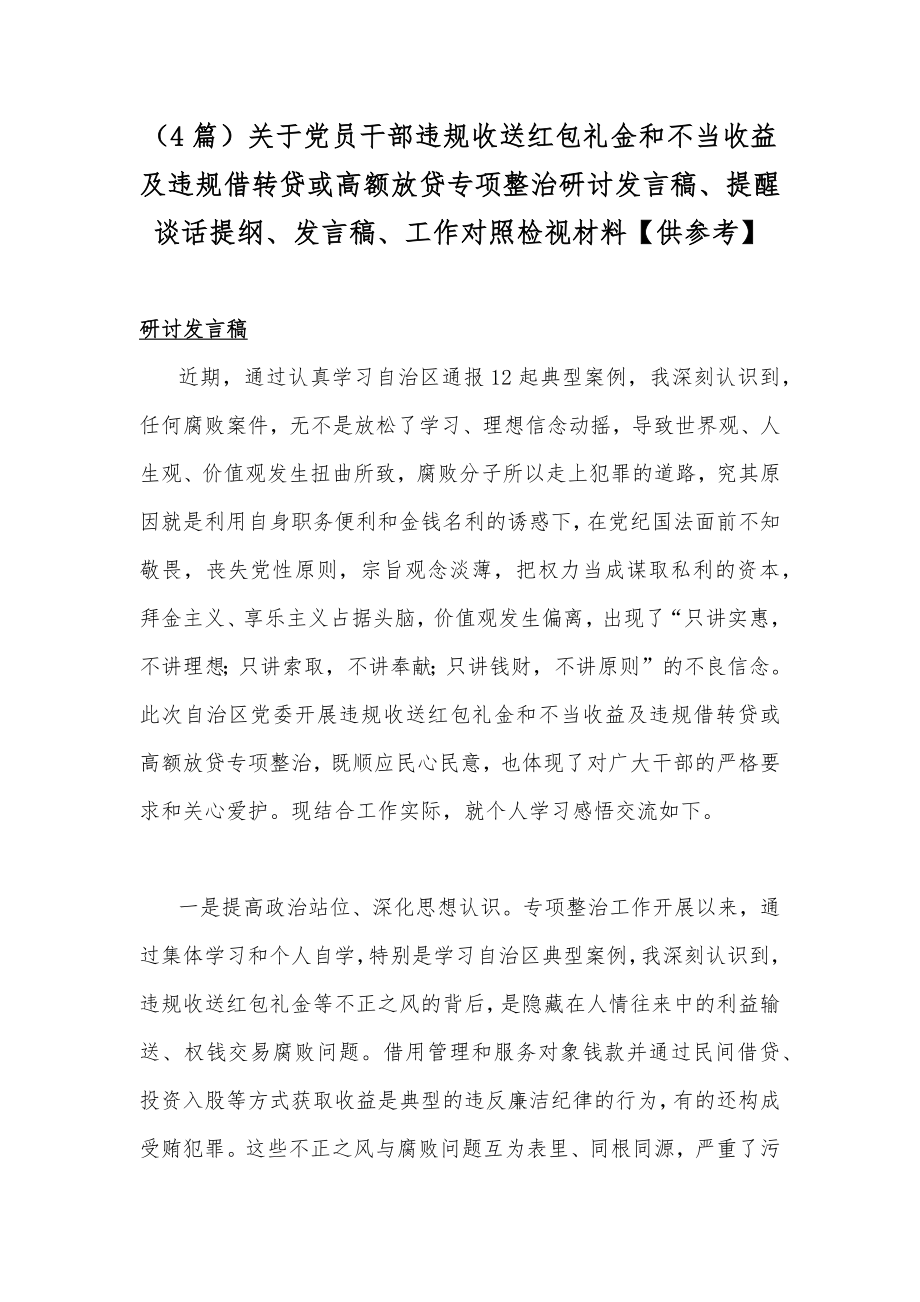 （4 篇）关于党员干部违规收送红包礼金和不当收益及违规借转贷或高额放贷专项整治研讨发言稿、提醒谈话提纲、发言稿、工作对照检视材料【供参考】

研讨发言稿

近期，通过认真学习自治区通报 12 起典型案例，我深刻认识到，任何腐败案件，无不是放松了学习、理想信念动摇，导致世界观、人生观、价值观发生扭曲所致，腐败分子所以走上犯罪的道路，究其原因就是利用自身职务便利和金钱名利的诱惑下，在党纪国法面前不知敬畏，丧失党性原则，宗旨观念淡薄，把权力当成谋取私利的资本，拜金主义、享乐主义占据头脑，价值观发生偏离，出现了“只讲实惠，不讲理想;只讲索取，不讲奉献;只讲钱财，不讲原则”的不良信念。此次自治区党委开展违规收送红包礼金和不当收益及违规借转贷或高额放贷专项整治，既顺应民心民意，也体现了对广大干部的严格要求和关心爱护。现结合工作实际，就个人学习感悟交流如下。

一是提高政治站位、深化思想认识。专项整治工作开展以来，通过集体学习和个人自学，特别是学习自治区典型案例，我深刻认识到，违规收送红包礼金等不正之风的背后，是隐藏在人情往来中的利益输送、权钱交易腐败问题。借用管理和服务对象钱款并通过民间借贷、投资入股等方式获取收益是典型的违反廉洁纪律的行为，有的还构成受贿犯罪。这些不正之风与腐败问题互为表里、同根同源，严重了污